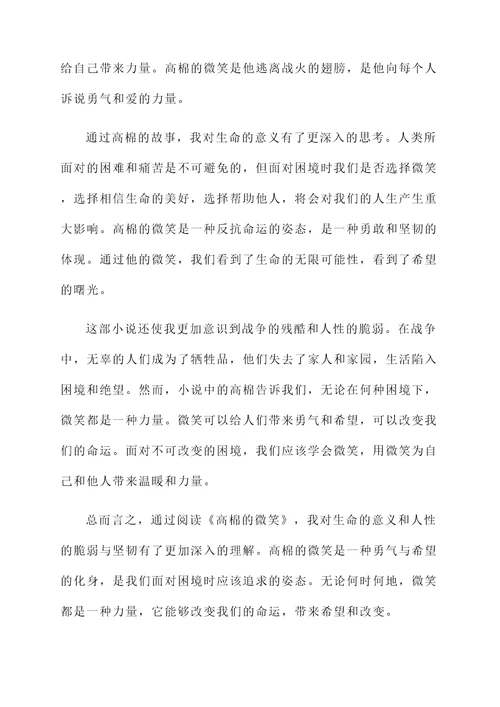 给自己带来力量。高棉的微笑是他逃离战火的翅膀，是他向每个人诉说勇气和爱的力量。

通过高棉的故事，我对生命的意义有了更深入的思考。人类所面对的困难和痛苦是不可避免的，但面对困境时我们是否选择微笑，选择相信生命的美好，选择帮助他人，将会对我们的人生产生重大影响。高棉的微笑是一种反抗命运的姿态，是一种勇敢和坚韧的体现。通过他的微笑，我们看到了生命的无限可能性，看到了希望的曙光。

这部小说还使我更加意识到战争的残酷和人性的脆弱。在战争中，无辜的人们成为了牺牲品，他们失去了家人和家园，生活陷入困境和绝望。然而，小说中的高棉告诉我们，无论在何种困境下，微笑都是一种力量。微笑可以给人们带来勇气和希望，可以改变我们的命运。面对不可改变的困境，我们应该学会微笑，用微笑为自己和他人带来温暖和力量。

总而言之，通过阅读《高棉的微笑》，我对生命的意义和人性的脆弱与坚韧有了更加深入的理解。高棉的微笑是一种勇气与希望的化身，是我们面对困境时应该追求的姿态。无论何时何地，微笑都是一种力量，它能够改变我们的命运，带来希望和改变。